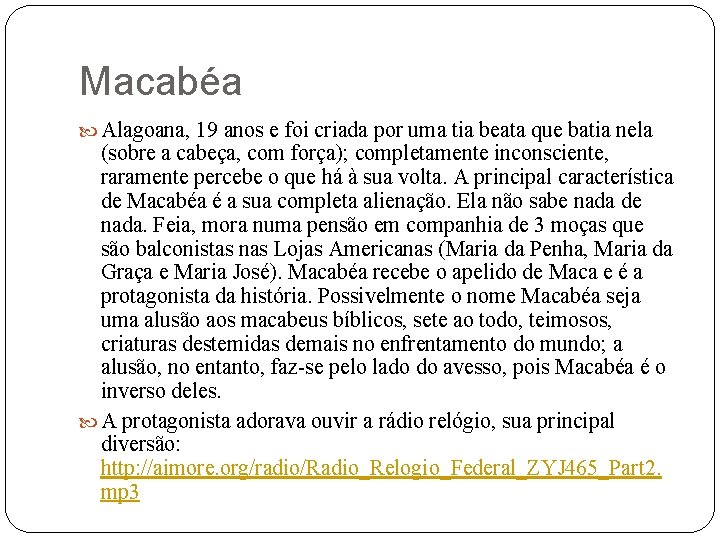 Macabéa

Alagoana, 19 anos e foi criada por uma tia beata que batia nela (sobre a cabeça, com força); completamente inconsciente, raramente percebe o que há à sua volta. A principal característica de Macabéa é a sua completa alienação. Ela não sabe nada de nada. Feia, mora numa pensão em companhia de 3 moças que são balconistas nas Lojas Americanas (Maria da Penha, Maria da Graça e Maria José). Macabéa recebe o apelido de Maca e é a protagonista da história. Possivelmente o nome Macabéa seja uma alusão aos macabeus bíblicos, sete ao todo, teimosos, criaturas destemidas demais no enfrentamento do mundo; a alusão, no entanto, faz-se pelo lado do avesso, pois Macabéa é o inverso deles.

A protagonista adorava ouvir a rádio relógio, sua principal diversão: http://aimore.org/radio/Radio_Relogio_Federal_ZYJ465_Part2.mp3